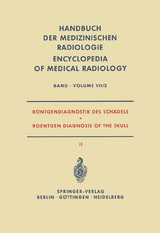 HANDBUCH DER MEDIZINISCHEN RADIOLOGIE
ENCYCLOPEDIA OF MEDICAL RADIOLOGY

BAND · VOLUME VII/2

RÖNTGENDIAGNOSTIK DES SCHÄDELS
•
ROENTGEN DIAGNOSIS OF THE SKULL

II

SPRINGER-VERLAG
BERLIN · GÖTTINGEN · HEIDELBERG